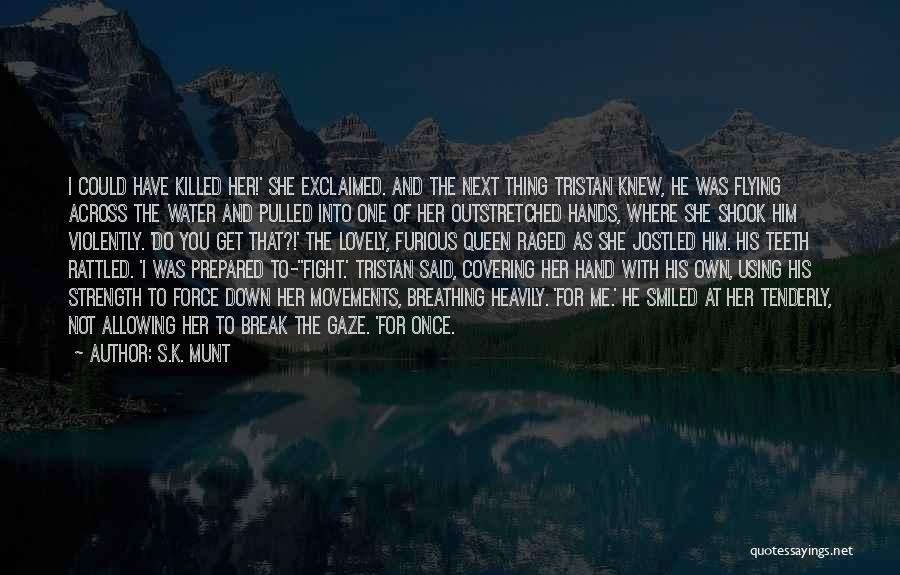 I COULD HAVE KILLED HER!' SHE EXCLAIMED. AND THE NEXT THING TRISTAN KNEW, HE WAS FLYING ACROSS THE WATER AND PULLED INTO ONE OF HER OUTSTRETCHED HANDS, WHERE SHE SHOOK HIM VIOLENTLY. 'DO YOU GET THAT?!' THE LOVELY, FURIOUS QUEEN RAGED AS SHE JOSTLED HIM. HIS TEETH RATTLED. 'I WAS PREPARED TO-''FIGHT.' TRISTAN SAID, COVERING HER HAND WITH HIS OWN, USING HIS STRENGTH TO FORCE DOWN HER MOVEMENTS, BREATHING HEAVILY. 'FOR ME.' HE SMILED AT HER TENDERLY, NOT ALLOWING HER TO BREAK THE GAZE. 'FOR ONCE.

— AUTHOR: S.K. MUNT

quotessayings.net